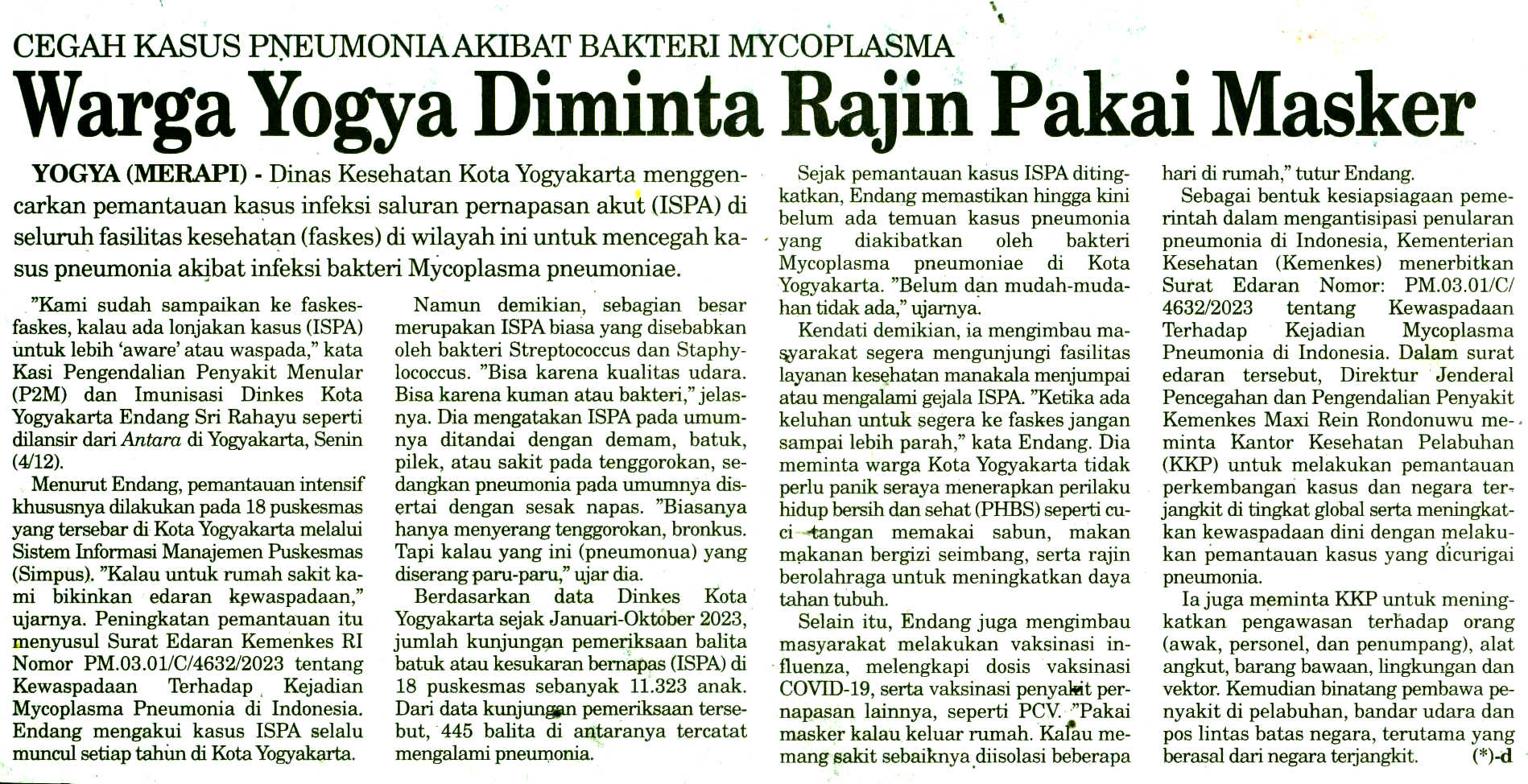 CEGAH KASUS PNEUMONIA AKIBAT BAKTERI MYCOPLASMA

Warga Yogya Diminta Rajin Pakai Masker

YOGYA (MERAPI) - Dinas Kesehatan Kota Yogyakarta menggencarkan pemantauan kasus infeksi saluran pernapasan akut (ISPA) di seluruh fasilitas kesehatan (faskes) di wilayah ini untuk mencegah kasus pneumonia akibat infeksi bakteri Mycoplasma pneumoniae.

"Kami sudah sampaikan ke faskes-faskes, kalau ada lonjakan kasus (ISPA) untuk lebih 'aware' atau waspada," kata Kasi Pengendalian Penyakit Menular (P2M) dan Imunisasi Dinkes Kota Yogyakarta Endang Sri Rahayu seperti dilansir dari Antara di Yogyakarta, Senin (4/12).

Menurut Endang, pemantauan intensif khususnya dilakukan pada 18 puskesmas yang tersebar di Kota Yogyakarta melalui Sistem Informasi Manajemen Puskesmas (Simpus). "Kalau untuk rumah sakit kami bikinkan edaran kewaspadaan," ujarnya. Peningkatan pemantauan itu menyusul Surat Edaran Kemenkes RI Nomor PM.03.01/C/4632/2023 tentang Kewaspadaan Terhadap Kejadian Mycoplasma Pneumonia di Indonesia. Endang mengakui kasus ISPA selalu muncul setiap tahun di Kota Yogyakarta.

Namun demikian, sebagian besar merupakan ISPA biasa yang disebabkan oleh bakteri Streptococcus dan Staphylococcus. "Bisa karena kualitas udara. Bisa karena kuman atau bakteri," jelasnya. Dia mengatakan ISPA pada umumnya ditandai dengan demam, batuk, pilek, atau sakit pada tenggorokan, sedangkan pneumonia pada umumnya disertai dengan sesak napas. "Biasanya hanya menyerang tenggorokan, bronkus. Tapi kalau yang ini (pneumonua) yang diserang paru-paru," ujar dia.

Berdasarkan data Dinkes Kota Yogyakarta sejak Januari-Oktober 2023, jumlah kunjungan pemeriksaan balita batuk atau kesukaran bernapas (ISPA) di 18 puskesmas sebanyak 11.323 anak. Dari data kunjungan pemeriksaan tersebut, 445 balita di antaranya tercatat mengalami pneumonia.

Sejak pemantauan kasus ISPA ditingkatkan, Endang memastikan hingga kini belum ada temuan kasus pneumonia yang diakibatkan oleh bakteri Mycoplasma pneumoniae di Kota Yogyakarta. "Belum dan mudah-mudahan tidak ada," ujarnya.

Kendati demikian, ia mengimbau masyarakat segera mengunjungi fasilitas layanan kesehatan manakala menjumpai atau mengalami gejala ISPA. "Ketika ada keluhan untuk segera ke faskes jangan sampai lebih parah," kata Endang. Dia meminta warga Kota Yogyakarta tidak perlu panik seraya menerapkan perilaku hidup bersih dan sehat (PHBS) seperti cuci tangan memakai sabun, makan makanan bergizi seimbang, serta rajin berolahraga untuk meningkatkan daya tahan tubuh.

Selain itu, Endang juga mengimbau masyarakat melakukan vaksinasi influenza, melengkapi dosis vaksinasi COVID-19, serta vaksinasi penyakit pernapasan lainnya, seperti PCV. "Pakai masker kalau keluar rumah. Kalau memang sakit sebaiknya diisolasi beberapa hari di rumah," tutur Endang.

Sebagai bentuk kesiapsiagaan pemerintah dalam mengantisipasi penularan pneumonia di Indonesia, Kementerian Kesehatan (Kemenkes) menerbitkan Surat Edaran Nomor: PM.03.01/C/4632/2023 tentang Kewaspadaan Terhadap Kejadian Mycoplasma Pneumonia di Indonesia. Dalam surat edaran tersebut, Direktur Jenderal Pencegahan dan Pengendalian Penyakit Kemenkes Maxi Rein Rondonuwu meminta Kantor Kesehatan Pelabuhan (KKP) untuk melakukan pemantauan perkembangan kasus dan negara terjangkit di tingkat global serta meningkatkan kewaspadaan dini dengan melakukan pemantauan kasus yang dicurigai pneumonia.

Ia juga meminta KKP untuk meningkatkan pengawasan terhadap orang (awak, personel, dan penumpang), alat angkut, barang bawaan, lingkungan dan vektor. Kemudian binatang pembawa penyakit di pelabuhan, bandar udara dan pos lintas batas negara, terutama yang berasal dari negara terjangkit. (*)-d